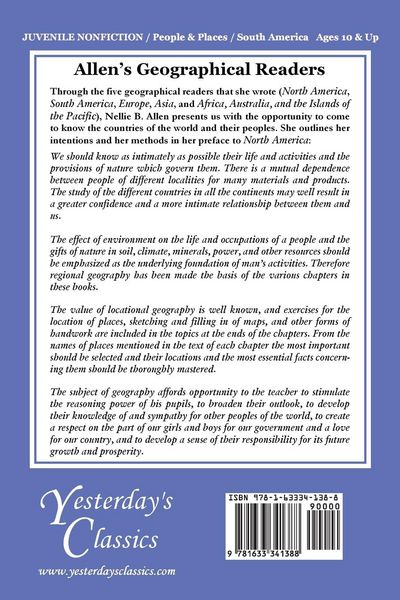 JUVENILE NONFICTION / People & Places / South America Ages 10 & Up

Allen's Geographical Readers

Through the five geographical readers that she wrote (North America, South America, Europe, Asia, and Africa, Australia, and the Islands of the Pacific), Nellie B. Allen presents us with the opportunity to come to know the countries of the world and their peoples. She outlines her intentions and her methods in her preface to North America:

We should know as intimately as possible their life and activities and the provisions of nature which govern them. There is a mutual dependence between people of different localities for many materials and products. The study of the different countries in all the continents may well result in a greater confidence and a more intimate relationship between them and us.

The effect of environment on the life and occupations of a people and the gifts of nature in soil, climate, minerals, power, and other resources should be emphasized as the underlying foundation of man's activities. Therefore regional geography has been made the basis of the various chapters in these books.

The value of locational geography is well known, and exercises for the location of places, sketching and filling in of maps, and other forms of handwork are included in the topics at the ends of the chapters. From the names of places mentioned in the text of each chapter the most important should be selected and their locations and the most essential facts concerning them should be thoroughly mastered.

The subject of geography affords opportunity to the teacher to stimulate the reasoning power of his pupils, to broaden their outlook, to develop their knowledge of and sympathy for other peoples of the world, to create a respect on the part of our girls and boys for our government and a love for our country, and to develop a sense of their responsibility for its future growth and prosperity.

Yesterday's Classics

www.yesterdaysclassics.com

ISBN 978-1-63334-138-8

90000

9 781633 341388